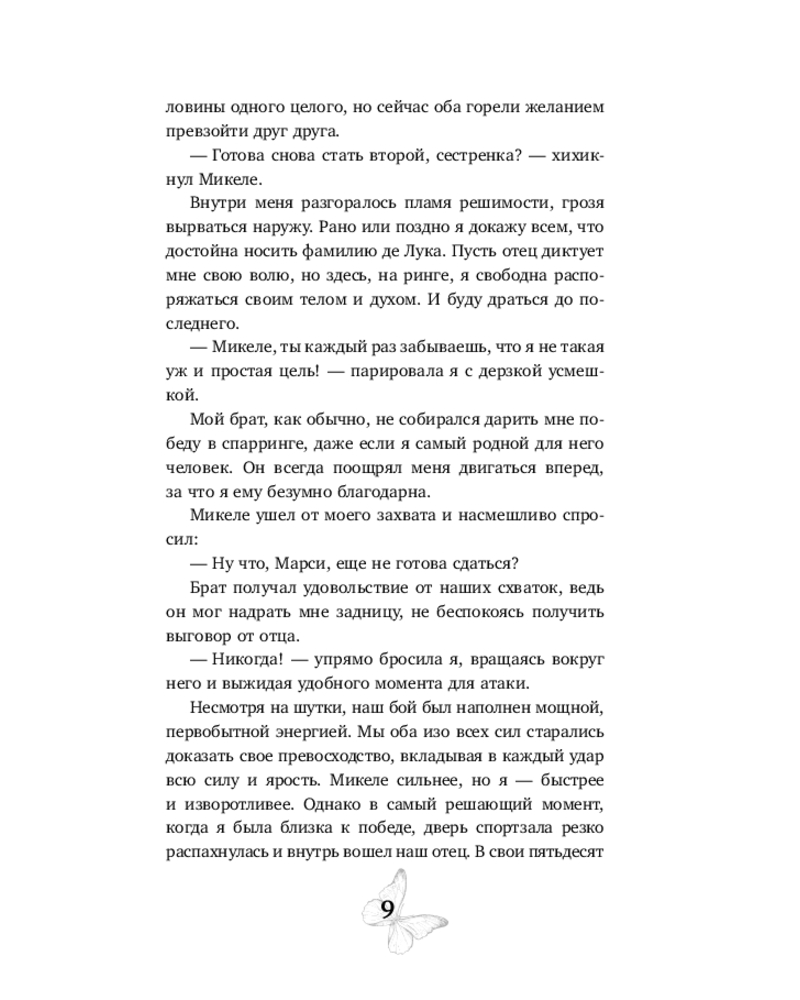 ловины одного целого, но сейчас оба горели желанием превзойти друг друга.

— Готова снова стать второй, сестренка? — хихикнул Микеле.

Внутри меня разгоралось пламя решимости, грозя вырваться наружу. Рано или поздно я докажу всем, что достойна носить фамилию де Лука. Пусть отец диктует мне свою волю, но здесь, на ринге, я свободна распоряжаться своим телом и духом. И буду драться до последнего.

— Микеле, ты каждый раз забываешь, что я не такая уж и простая цель! — парировала я с дерзкой усмешкой.

Мой брат, как обычно, не собирался дарить мне победу в спарринге, даже если я самый родной для него человек. Он всегда поощрял меня двигаться вперед, за что я ему безумно благодарна.

Микеле ушел от моего захвата и насмешливо спросил:

— Ну что, Марси, еще не готова сдаться?

Брат получал удовольствие от наших схваток, ведь он мог надрать мне задницу, не беспокоясь получить выговор от отца.

— Никогда! — упрямо бросила я, вращаясь вокруг него и выжидая удобного момента для атаки.

Несмотря на шутки, наш бой был наполнен мощной, первобытной энергией. Мы оба изо всех сил старались доказать свое превосходство, вкладывая в каждый удар всю силу и ярость. Микеле сильнее, но я — быстрее и изворотливее. Однако в самый решающий момент, когда я была близка к победе, дверь спортзала резко распахнулась и внутрь вошел наш отец. В свои пятьдесят

9